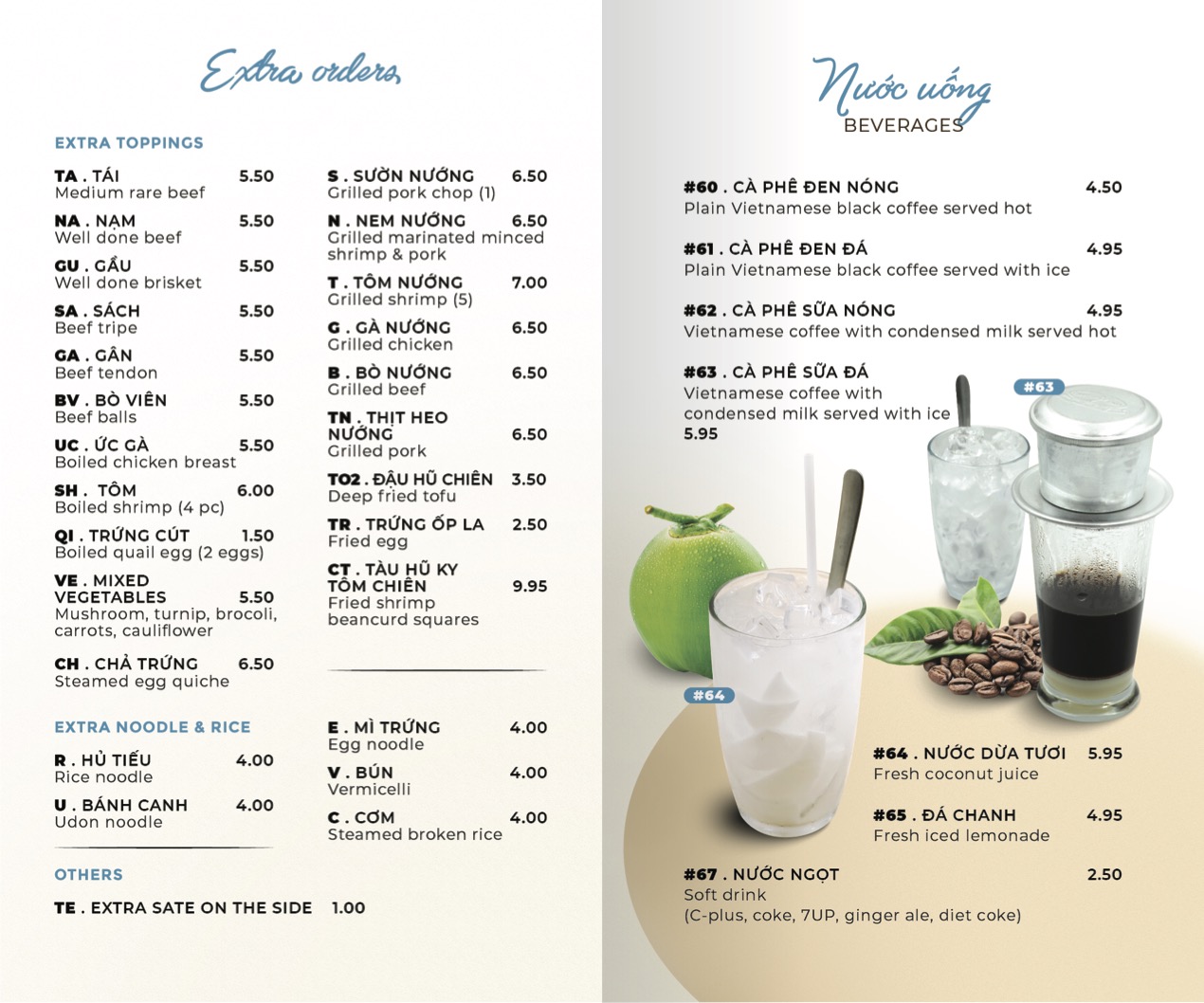 Extra orders

EXTRA TOPPINGS

TA . TÁI 5.50
Medium rare beef

NA . NẠM 5.50
Well done beef

GU . GẦU 5.50
Well done brisket

SA . SÁCH 5.50
Beef tripe

GA . GÂN 5.50
Beef tendon

BV . BÒ VIÊN 5.50
Beef balls

UC . ỨC GÀ 5.50
Boiled chicken breast

SH . TÔM 6.00
Boiled shrimp (4 pc)

QI . TRỨNG CÚT 1.50
Boiled quail egg (2 eggs)

VE . MIXED VEGETABLES 5.50
Mushroom, turnip, brocoli, carrots, cauliflower

CH . CHẢ TRỨNG 6.50
Steamed egg quiche

S . SƯỜN NƯỚNG 6.50
Grilled pork chop (1)

N . NEM NƯỚNG 6.50
Grilled marinated minced shrimp & pork

T . TÔM NƯỚNG 7.00
Grilled shrimp (5)

G . GÀ NƯỚNG 6.50
Grilled chicken

B . BÒ NƯỚNG 6.50
Grilled beef

TN . THỊT HEO NƯỚNG 6.50
Grilled pork

TO2 . ĐẬU HŨ CHIÊN 3.50
Deep fried tofu

TR . TRỨNG ỐP LA 2.50
Fried egg

CT . TÀU HŨ KY TÔM CHIÊN 9.95
Fried shrimp beancurd squares

EXTRA NOODLE & RICE

R . HỦ TIẾU 4.00
Rice noodle

U . BÁNH CANH 4.00
Udon noodle

E . MÌ TRỨNG 4.00
Egg noodle

V . BÚN 4.00
Vermicelli

C . CƠM 4.00
Steamed broken rice

OTHERS

TE . EXTRA SATE ON THE SIDE 1.00

Nước uống
BEVERAGES

#60 . CÀ PHÊ ĐEN NÓNG 4.50
Plain Vietnamese black coffee served hot

#61 . CÀ PHÊ ĐEN ĐÁ 4.95
Plain Vietnamese black coffee served with ice

#62 . CÀ PHÊ SỮA NÓNG 4.95
Vietnamese coffee with condensed milk served hot

#63 . CÀ PHÊ SỮA ĐÁ
Vietnamese coffee with condensed milk served with ice
5.95

#63

#64

#64 . NƯỚC DỪA TƯƠI 5.95
Fresh coconut juice

#65 . ĐÁ CHANH 4.95
Fresh iced lemonade

#67 . NƯỚC NGỌT 2.50
Soft drink
(C-plus, coke, 7UP, ginger ale, diet coke)